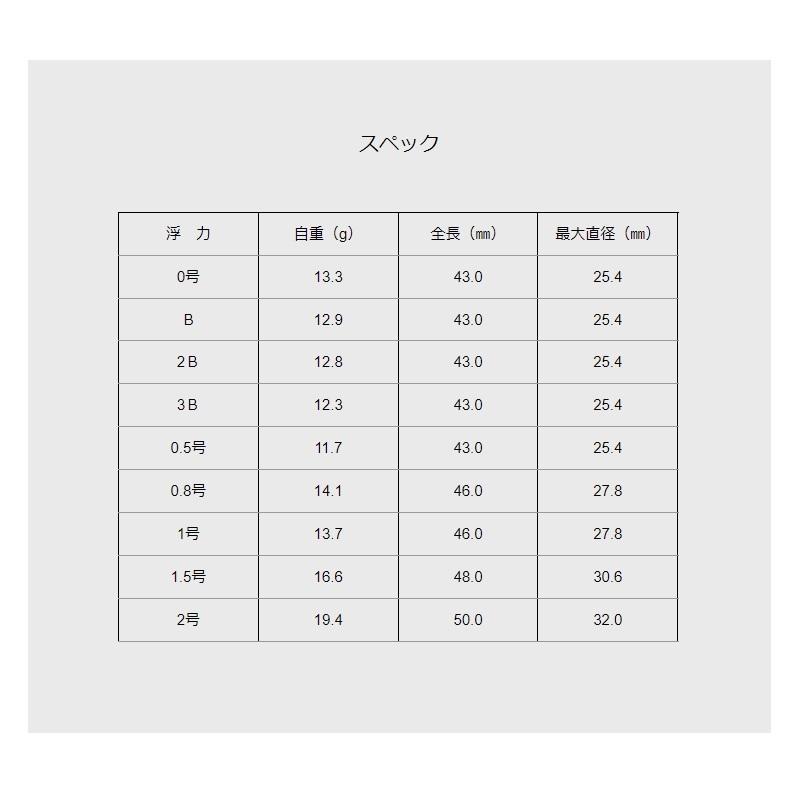 スペック

| 浮　力 | 自重（g） | 全長（㎜） | 最大直径（㎜） |
|---|---|---|---|
| 0号 | 13.3 | 43.0 | 25.4 |
| B | 12.9 | 43.0 | 25.4 |
| 2B | 12.8 | 43.0 | 25.4 |
| 3B | 12.3 | 43.0 | 25.4 |
| 0.5号 | 11.7 | 43.0 | 25.4 |
| 0.8号 | 14.1 | 46.0 | 27.8 |
| 1号 | 13.7 | 46.0 | 27.8 |
| 1.5号 | 16.6 | 48.0 | 30.6 |
| 2号 | 19.4 | 50.0 | 32.0 |